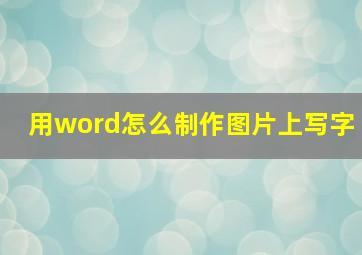 用word怎么制作图片上写字